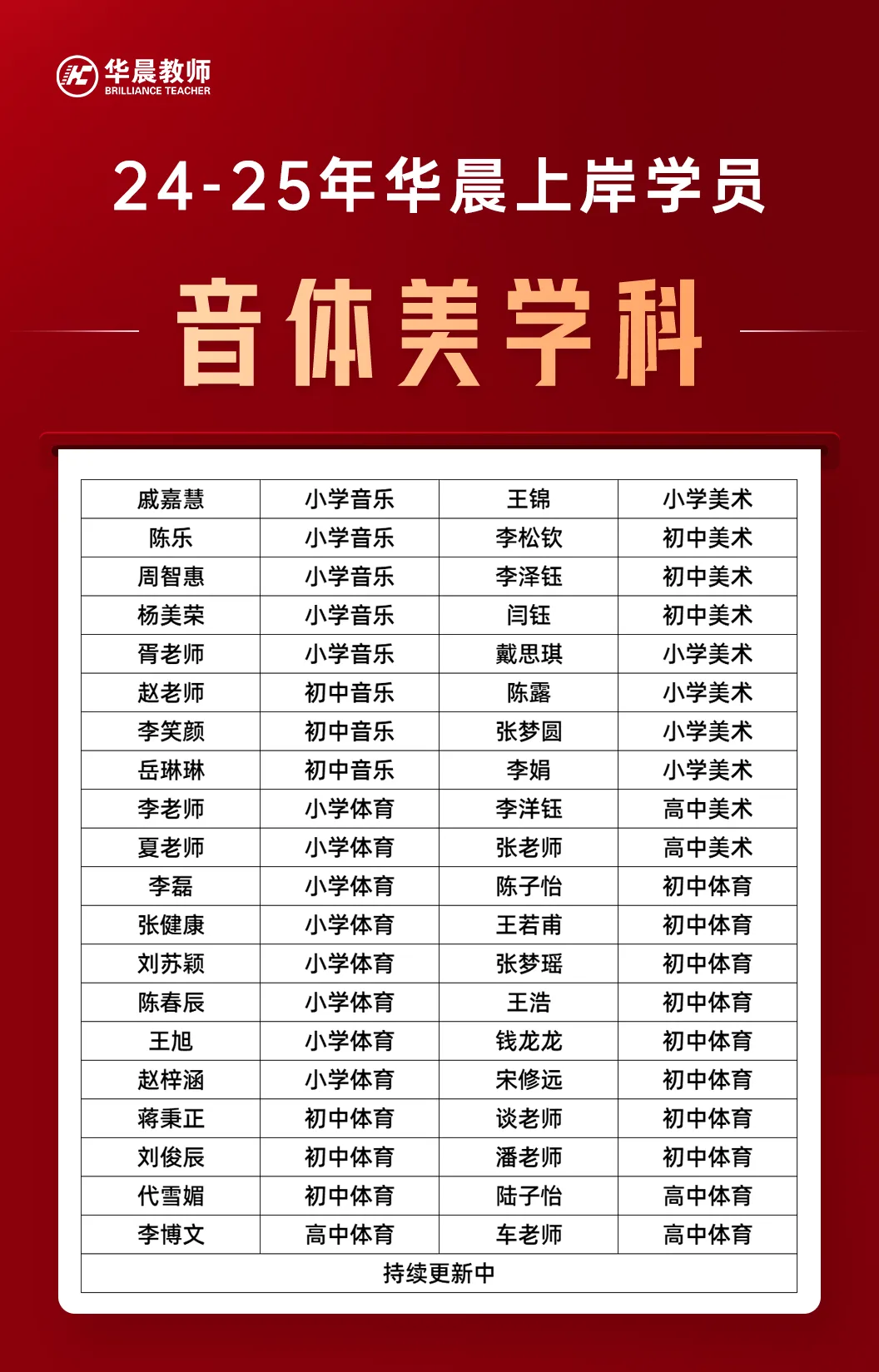 华晨教师
BRILLIANCE TEACHER

24-25年华晨上岸学员

音体美学科

| 戚嘉慧 | 小学音乐 | 王锦 | 小学美术 |
|---|---|---|---|
| 陈乐 | 小学音乐 | 李松钦 | 初中美术 |
| 周智惠 | 小学音乐 | 李泽钰 | 初中美术 |
| 杨美荣 | 小学音乐 | 闫钰 | 初中美术 |
| 胥老师 | 小学音乐 | 戴思琪 | 小学美术 |
| 赵老师 | 初中音乐 | 陈露 | 小学美术 |
| 李笑颜 | 初中音乐 | 张梦圆 | 小学美术 |
| 岳琳琳 | 初中音乐 | 李娟 | 小学美术 |
| 李老师 | 小学体育 | 李洋钰 | 高中美术 |
| 夏老师 | 小学体育 | 张老师 | 高中美术 |
| 李磊 | 小学体育 | 陈子怡 | 初中体育 |
| 张健康 | 小学体育 | 王若甫 | 初中体育 |
| 刘苏颖 | 小学体育 | 张梦瑶 | 初中体育 |
| 陈春辰 | 小学体育 | 王浩 | 初中体育 |
| 王旭 | 小学体育 | 钱龙龙 | 初中体育 |
| 赵梓涵 | 小学体育 | 宋修远 | 初中体育 |
| 蒋秉正 | 初中体育 | 谈老师 | 初中体育 |
| 刘俊辰 | 初中体育 | 潘老师 | 初中体育 |
| 代雪媚 | 初中体育 | 陆子怡 | 高中体育 |
| 李博文 | 高中体育 | 车老师 | 高中体育 |
| 持续更新中 | | | |